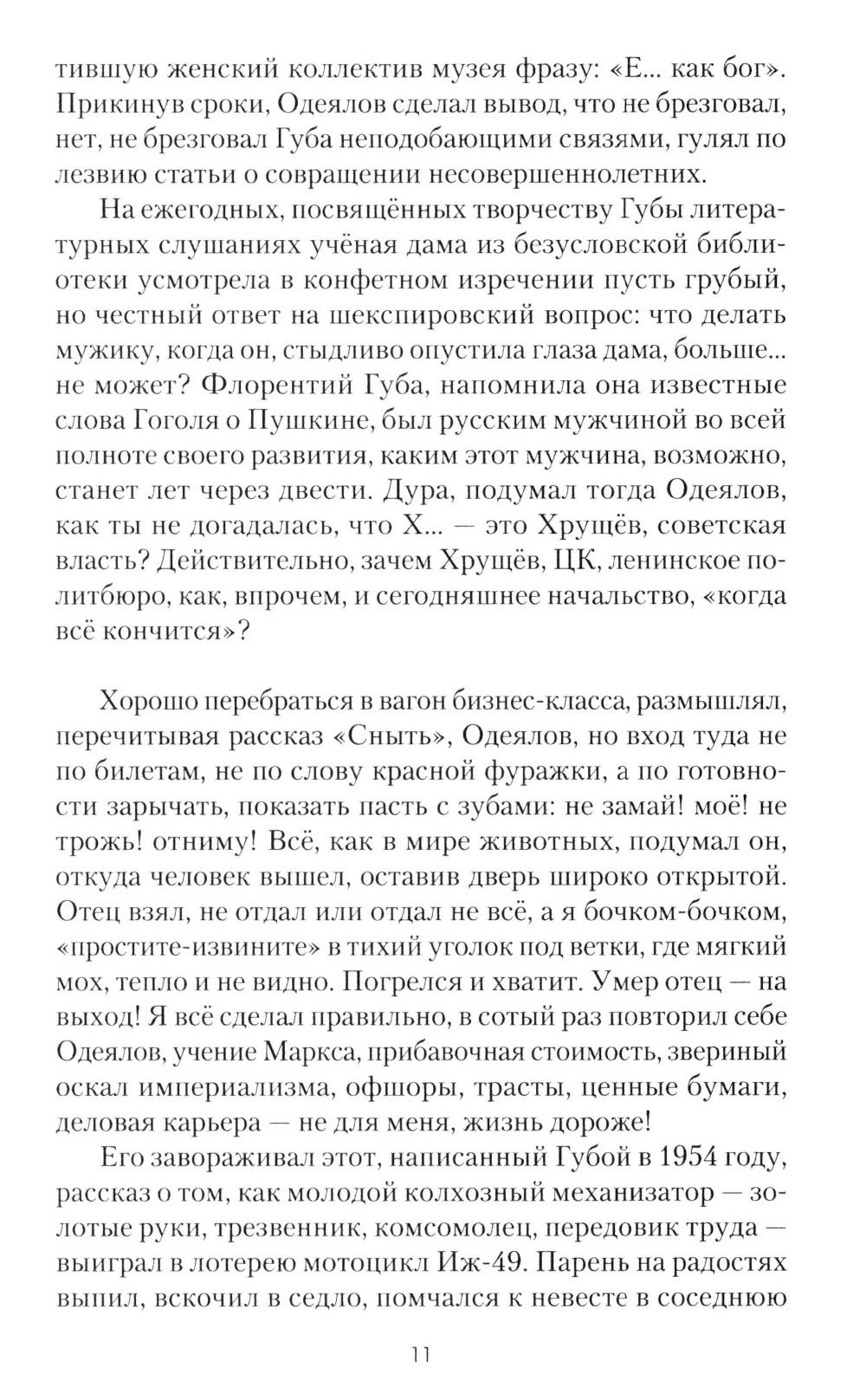 тившую женский коллектив музея фразу: «Е... как бог». Прикинув сроки, Одеялов сделал вывод, что не брезговал, нет, не брезговал Губа неподобающими связями, гулял по лезвию статьи о совращении несовершеннолетних.

На ежегодных, посвящённых творчеству Губы литературных слушаниях учёная дама из безусловской библиотеки усмотрела в конфетном изречении пусть грубый, но честный ответ на шекспировский вопрос: что делать мужику, когда он, стыдливо опустила глаза дама, больше... не может? Флорентий Губа, напомнила она известные слова Гоголя о Пушкине, был русским мужчиной во всей полноте своего развития, каким этот мужчина, возможно, станет лет через двести. Дура, подумал тогда Одеялов, как ты не догадалась, что Х... — это Хрущёв, советская власть? Действительно, зачем Хрущёв, ЦК, ленинское политбюро, как, впрочем, и сегодняшнее начальство, «когда всё кончится»?

Хорошо перебраться в вагон бизнес-класса, размышлял, перечитывая рассказ «Сныть», Одеялов, но вход туда не по билетам, не по слову красной фуражки, а по готовности зарычать, показать пасть с зубами: не замай! моё! не трожь! отниму! Всё, как в мире животных, подумал он, откуда человек вышел, оставив дверь широко открытой. Отец взял, не отдал или отдал не всё, а я бочком-бочком, «простите-извините» в тихий уголок под ветки, где мягкий мох, тепло и не видно. Погрелся и хватит. Умер отец — на выход! Я всё сделал правильно, в сотый раз повторил себе Одеялов, учение Маркса, прибавочная стоимость, звериный оскал империализма, офшоры, трасты, ценные бумаги, деловая карьера — не для меня, жизнь дороже!

Его завораживал этот, написанный Губой в 1954 году, рассказ о том, как молодой колхозный механизатор — золотые руки, трезвенник, комсомолец, передовик труда — выиграл в лотерею мотоцикл Иж-49. Парень на радостях выпил, вскочил в седло, помчался к невесте в соседнюю

11